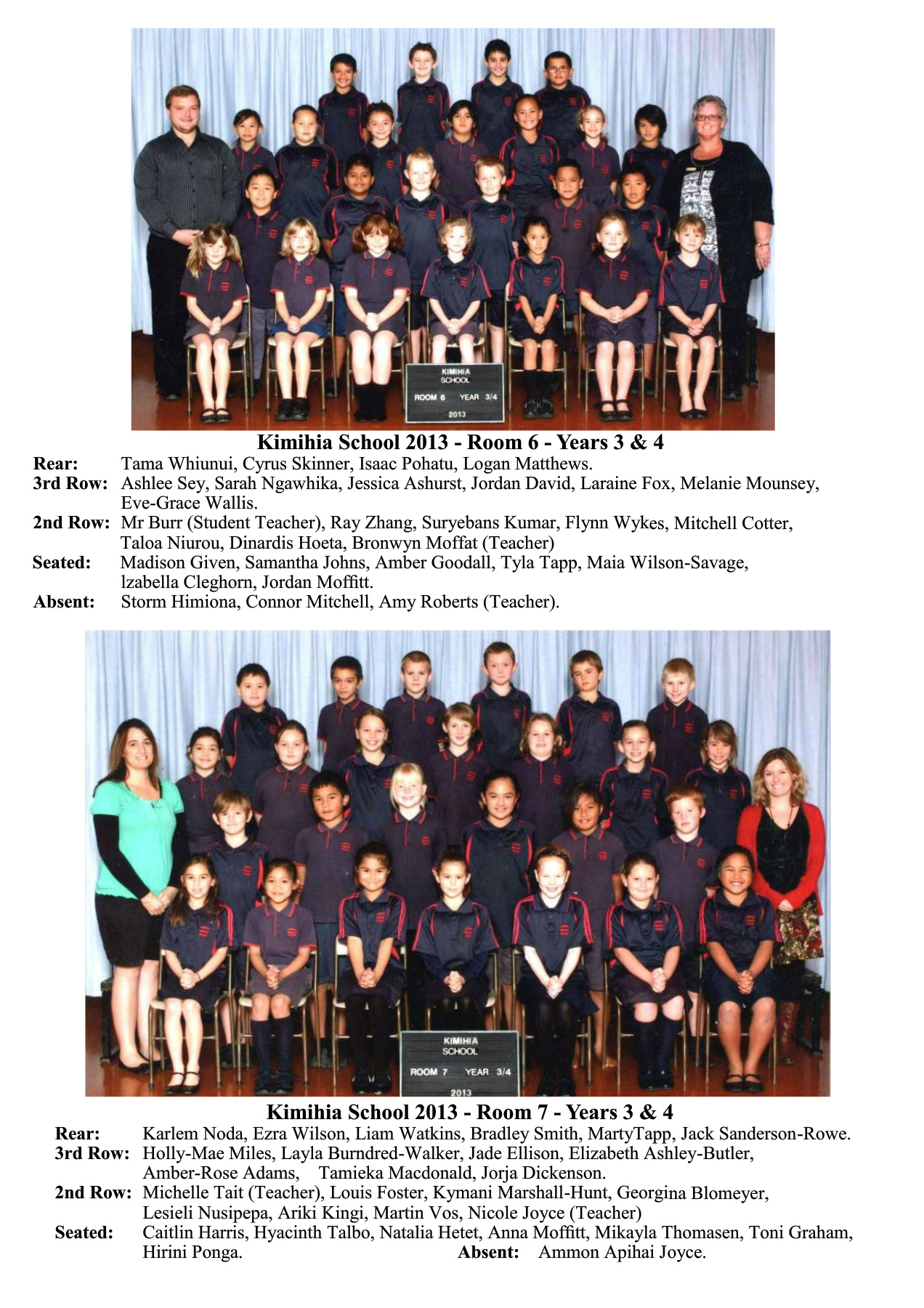 KIMIHIA
SCHOOL
ROOM 6 YEAR 3/4
2013

Kimihia School 2013 - Room 6 - Years 3 & 4

Rear: Tama Whiunui, Cyrus Skinner, Isaac Pohatu, Logan Matthews.

3rd Row: Ashlee Sey, Sarah Ngawhika, Jessica Ashurst, Jordan David, Laraine Fox, Melanie Mounsey, Eve-Grace Wallis.

2nd Row: Mr Burr (Student Teacher), Ray Zhang, Suryebans Kumar, Flynn Wykes, Mitchell Cotter, Taloa Niurou, Dinardis Hoeta, Bronwyn Moffat (Teacher)

Seated: Madison Given, Samantha Johns, Amber Goodall, Tyla Tapp, Maia Wilson-Savage, lzabella Cleghorn, Jordan Moffitt.

Absent: Storm Himiona, Connor Mitchell, Amy Roberts (Teacher).

KIMIHIA
SCHOOL
ROOM 7 YEAR 3/4
2013

Kimihia School 2013 - Room 7 - Years 3 & 4

Rear: Karlem Noda, Ezra Wilson, Liam Watkins, Bradley Smith, MartyTapp, Jack Sanderson-Rowe.

3rd Row: Holly-Mae Miles, Layla Burndred-Walker, Jade Ellison, Elizabeth Ashley-Butler, Amber-Rose Adams, Tamieka Macdonald, Jorja Dickenson.

2nd Row: Michelle Tait (Teacher), Louis Foster, Kymani Marshall-Hunt, Georgina Blomeyer, Lesieli Nusipepa, Ariki Kingi, Martin Vos, Nicole Joyce (Teacher)

Seated: Caitlin Harris, Hyacinth Talbo, Natalia Hetet, Anna Moffitt, Mikayla Thomasen, Toni Graham, Hirini Ponga. Absent: Ammon Apihai Joyce.